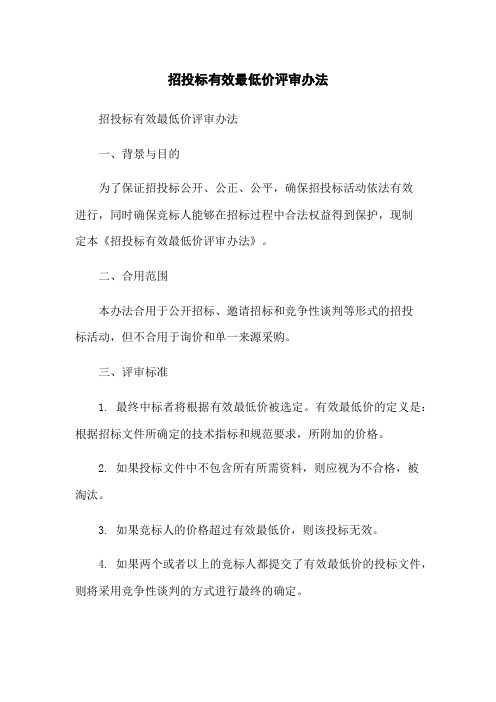 招投标有效最低价评审办法

招投标有效最低价评审办法

一、背景与目的

为了保证招投标公开、公正、公平，确保招投标活动依法有效进行，同时确保竞标人能够在招标过程中合法权益得到保护，现制定本《招投标有效最低价评审办法》。

二、合用范围

本办法合用于公开招标、邀请招标和竞争性谈判等形式的招投标活动，但不合用于询价和单一来源采购。

三、评审标准

1. 最终中标者将根据有效最低价被选定。有效最低价的定义是：根据招标文件所确定的技术指标和规范要求，所附加的价格。

2. 如果投标文件中不包含所有所需资料，则应视为不合格，被淘汰。

3. 如果竞标人的价格超过有效最低价，则该投标无效。

4. 如果两个或者以上的竞标人都提交了有效最低价的投标文件，则将采用竞争性谈判的方式进行最终的确定。